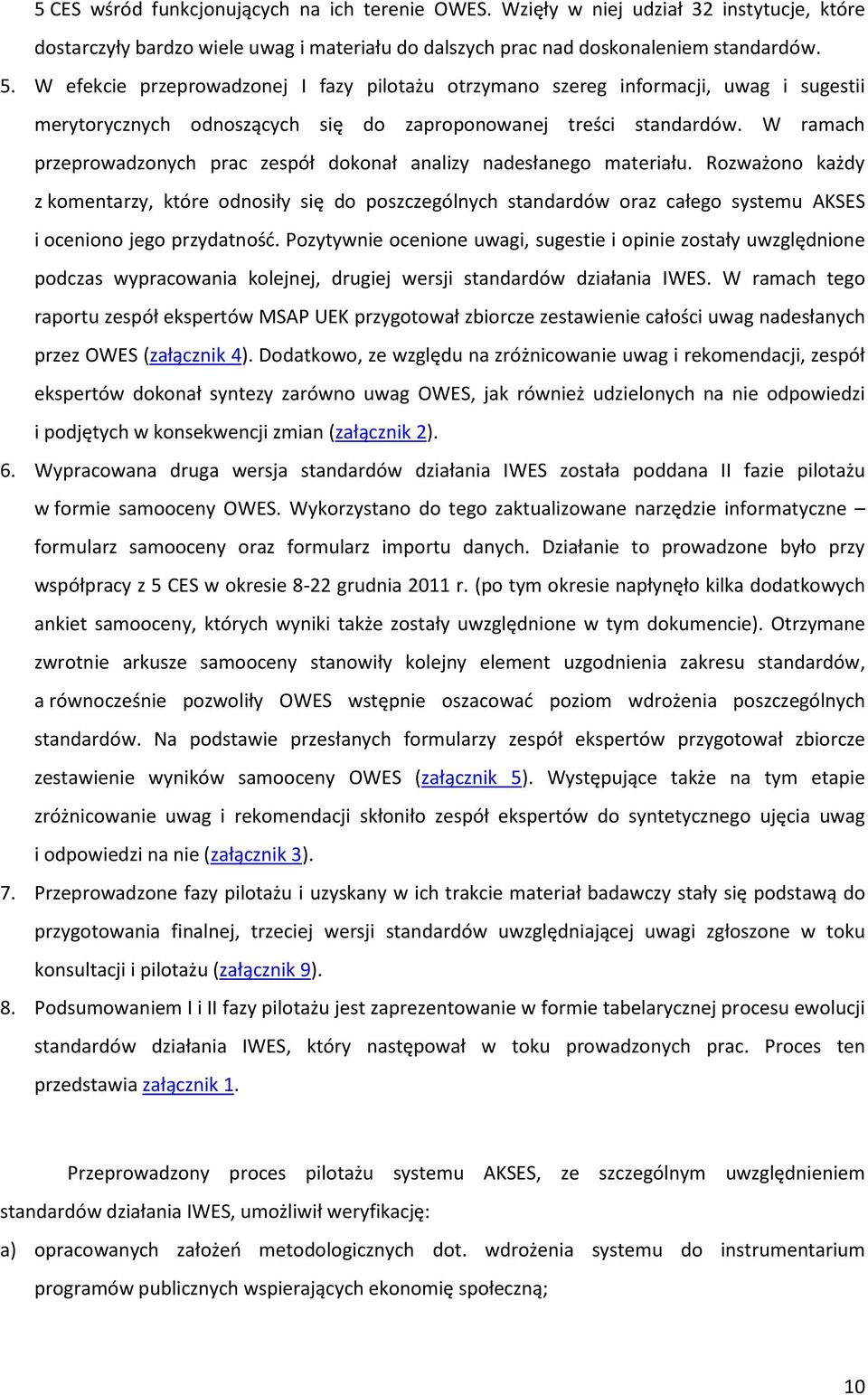 5 CES wśród funkcjonujących na ich terenie OWES. Wzięły w niej udział 32 instytucje, które dostarczyły bardzo wiele uwag i materiału do dalszych prac nad doskonaleniem standardów.

5. W efekcie przeprowadzonej I fazy pilotażu otrzymano szereg informacji, uwag i sugestii merytorycznych odnoszących się do zaproponowanej treści standardów. W ramach przeprowadzonych prac zespół dokonał analizy nadesłanego materiału. Rozważono każdy z komentarzy, które odnosiły się do poszczególnych standardów oraz całego systemu AKSES i oceniono jego przydatność. Pozytywnie ocenione uwagi, sugestie i opinie zostały uwzględnione podczas wypracowania kolejnej, drugiej wersji standardów działania IWES. W ramach tego raportu zespół ekspertów MSAP UEK przygotował zbiorcze zestawienie całości uwag nadesłanych przez OWES (załącznik 4). Dodatkowo, ze względu na zróżnicowanie uwag i rekomendacji, zespół ekspertów dokonał syntezy zarówno uwag OWES, jak również udzielonych na nie odpowiedzi i podjętych w konsekwencji zmian (załącznik 2).

6. Wypracowana druga wersja standardów działania IWES została poddana II fazie pilotażu w formie samooceny OWES. Wykorzystano do tego zaktualizowane narzędzie informatyczne – formularz samooceny oraz formularz importu danych. Działanie to prowadzone było przy współpracy z 5 CES w okresie 8-22 grudnia 2011 r. (po tym okresie napłynęło kilka dodatkowych ankiet samooceny, których wyniki także zostały uwzględnione w tym dokumencie). Otrzymane zwrotnie arkusze samooceny stanowiły kolejny element uzgodnienia zakresu standardów, a równocześnie pozwoliły OWES wstępnie oszacować poziom wdrożenia poszczególnych standardów. Na podstawie przesłanych formularzy zespół ekspertów przygotował zbiorcze zestawienie wyników samooceny OWES (załącznik 5). Występujące także na tym etapie zróżnicowanie uwag i rekomendacji skłoniło zespół ekspertów do syntetycznego ujęcia uwag i odpowiedzi na nie (załącznik 3).

7. Przeprowadzone fazy pilotażu i uzyskany w ich trakcie materiał badawczy stały się podstawą do przygotowania finalnej, trzeciej wersji standardów uwzględniającej uwagi zgłoszone w toku konsultacji i pilotażu (załącznik 9).

8. Podsumowaniem I i II fazy pilotażu jest zaprezentowanie w formie tabelarycznej procesu ewolucji standardów działania IWES, który następował w toku prowadzonych prac. Proces ten przedstawia załącznik 1.

Przeprowadzony proces pilotażu systemu AKSES, ze szczególnym uwzględnieniem standardów działania IWES, umożliwił weryfikację:

a) opracowanych założeń metodologicznych dot. wdrożenia systemu do instrumentarium programów publicznych wspierających ekonomię społeczną;

10